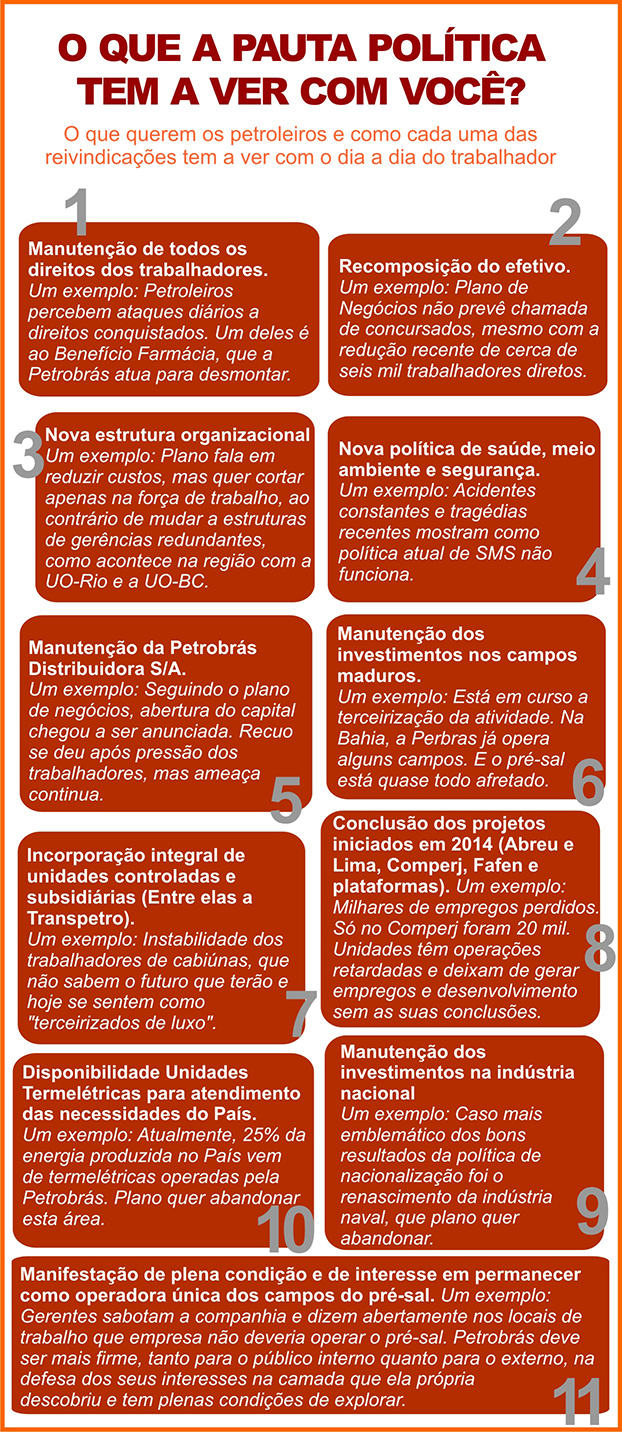 O QUE A PAUTA POLÍTICA TEM A VER COM VOCÊ?

O que querem os petroleiros e como cada uma das reivindicações tem a ver com o dia a dia do trabalhador

1

Manutenção de todos os direitos dos trabalhadores.
Um exemplo: Petroleiros percebem ataques diários a direitos conquistados. Um deles é ao Benefício Farmácia, que a Petrobrás atua para desmontar.

2

Recomposição do efetivo.
Um exemplo: Plano de Negócios não prevê chamada de concursados, mesmo com a redução recente de cerca de seis mil trabalhadores diretos.

3

Nova estrutura organizacional
Um exemplo: Plano fala em reduzir custos, mas quer cortar apenas na força de trabalho, ao contrário de mudar a estruturas de gerências redundantes, como acontece na região com a UO-Rio e a UO-BC.

Nova política de saúde, meio ambiente e segurança.
Um exemplo: Acidentes constantes e tragédias recentes mostram como política atual de SMS não funciona.

4

Manutenção da Petrobrás Distribuidora S/A.
Um exemplo: Seguindo o plano de negócios, abertura do capital chegou a ser anunciada. Recuo se deu após pressão dos trabalhadores, mas ameaça continua.

5

Manutenção dos investimentos nos campos maduros.
Um exemplo: Está em curso a terceirização da atividade. Na Bahia, a Perbras já opera alguns campos. E o pré-sal está quase todo afretado.

6

Incorporação integral de unidades controladas e subsidiárias (Entre elas a Transpetro).
Um exemplo: Instabilidade dos trabalhadores de cabiúnas, que não sabem o futuro que terão e hoje se sentem como "terceirizados de luxo".

7

Conclusão dos projetos iniciados em 2014 (Abreu e Lima, Comperj, Fafen e plataformas). Um exemplo: Milhares de empregos perdidos. Só no Comperj foram 20 mil. Unidades têm operações retardadas e deixam de gerar empregos e desenvolvimento sem as suas conclusões.

8

Disponibilidade Unidades Termelétricas para atendimento das necessidades do País.
Um exemplo: Atualmente, 25% da energia produzida no País vem de termelétricas operadas pela Petrobrás. Plano quer abandonar esta área.

10

Manutenção dos investimentos na indústria nacional
Um exemplo: Caso mais emblemático dos bons resultados da política de nacionalização foi o renascimento da indústria naval, que plano quer abandonar.

9

Manifestação de plena condição e de interesse em permanecer como operadora única dos campos do pré-sal. Um exemplo: Gerentes sabotam a companhia e dizem abertamente nos locais de trabalho que empresa não deveria operar o pré-sal. Petrobrás deve ser mais firme, tanto para o público interno quanto para o externo, na defesa dos seus interesses na camada que ela própria descobriu e tem plenas condições de explorar.

11